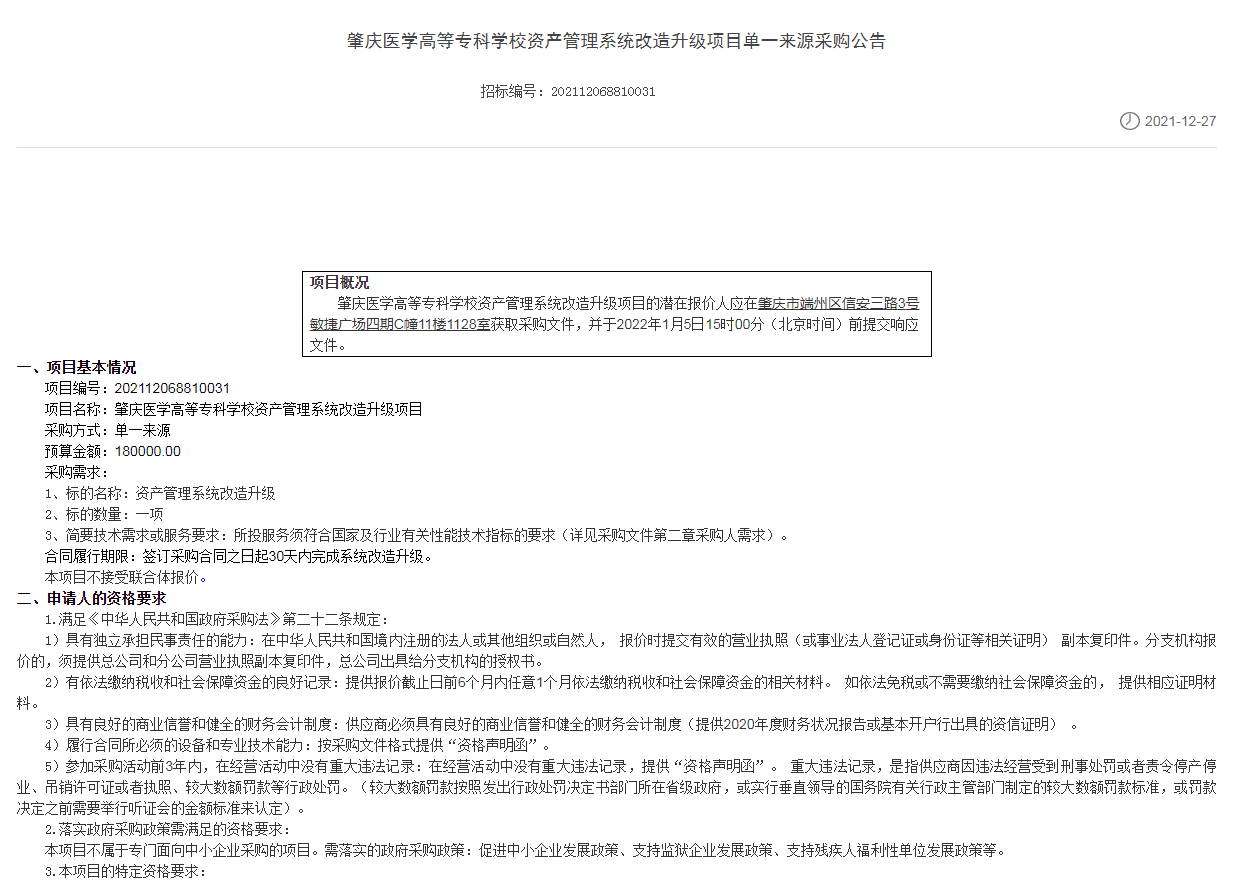 肇庆医学高等专科学校资产管理系统改造升级项目单一来源采购公告

招标编号：202112068810031

2021-12-27

项目概况

肇庆医学高等专科学校资产管理系统改造升级项目的潜在报价人应在肇庆市端州区信安三路3号敏捷广场四期C幢11楼1128室获取采购文件，并于2022年1月5日15时00分（北京时间）前提交响应文件。

一、项目基本情况

项目编号：202112068810031

项目名称：肇庆医学高等专科学校资产管理系统改造升级项目

采购方式：单一来源

预算金额：180000.00

采购需求：

1、标的名称：资产管理系统改造升级

2、标的数量：一项

3、简要技术需求或服务要求：所投服务须符合国家及行业有关性能技术指标的要求（详见采购文件第二章采购人需求）。

合同履行期限：签订采购合同之日起30天内完成系统改造升级。

本项目不接受联合体报价。

二、申请人的资格要求

1.满足《中华人民共和国政府采购法》第二十二条规定：

1）具有独立承担民事责任的能力：在中华人民共和国境内注册的法人或其他组织或自然人， 报价时提交有效的营业执照（或事业法人登记证或身份证等相关证明） 副本复印件。分支机构报价的，须提供总公司和分公司营业执照副本复印件，总公司出具给分支机构的授权书。

2）有依法缴纳税收和社会保障资金的良好记录：提供报价截止日前6个月内任意1个月依法缴纳税收和社会保障资金的相关材料。 如依法免税或不需要缴纳社会保障资金的， 提供相应证明材料。

3）具有良好的商业信誉和健全的财务会计制度：供应商必须具有良好的商业信誉和健全的财务会计制度（提供2020年度财务状况报告或基本开户行出具的资信证明） 。

4）履行合同所必须的设备和专业技术能力：按采购文件格式提供“资格声明函”。

5）参加采购活动前3年内，在经营活动中没有重大违法记录：在经营活动中没有重大违法记录，提供“资格声明函”。 重大违法记录，是指供应商因违法经营受到刑事处罚或者责令停产停业、吊销许可证或者执照、较大数额罚款等行政处罚。（较大数额罚款按照发出行政处罚决定书部门所在省级政府，或实行垂直领导的国务院有关行政主管部门制定的较大数额罚款标准，或罚款决定之前需要举行听证会的金额标准来认定）。

2.落实政府采购政策需满足的资格要求：

本项目不属于专门面向中小企业采购的项目。需落实的政府采购政策：促进中小企业发展政策、支持监狱企业发展政策、支持残疾人福利性单位发展政策等。

3.本项目的特定资格要求：